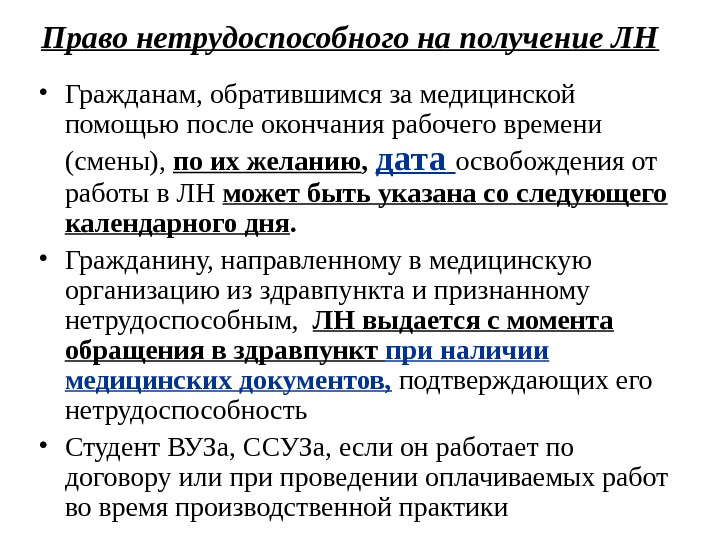 Право нетрудоспособного на получение ЛН

• Гражданам, обратившимся за медицинской помощью после окончания рабочего времени (смены), по их желанию, дата освобождения от работы в ЛН может быть указана со следующего календарного дня.

• Гражданину, направленному в медицинскую организацию из здравпункта и признанному нетрудоспособным, ЛН выдается с момента обращения в здравпункт при наличии медицинских документов, подтверждающих его нетрудоспособность

• Студент ВУЗа, ССУЗа, если он работает по договору или при проведении оплачиваемых работ во время производственной практики